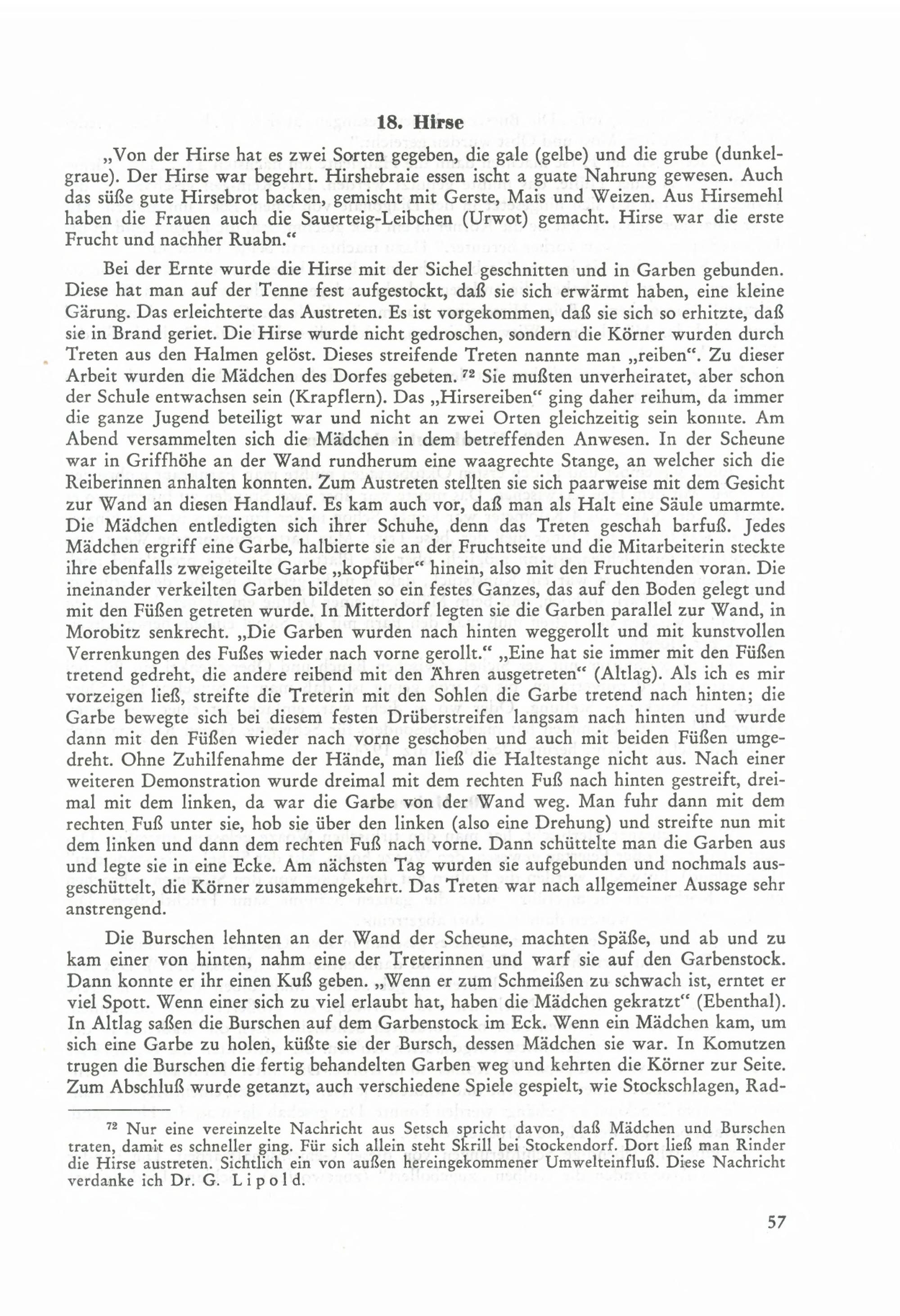 18. Hirse

„Von der Hirse hat es zwei Sorten gegeben, die gale (gelbe) und die grube (dunkelgraue). Der Hirse war begehrt. Hirshebraie essen ischt a guate Nahrung gewesen. Auch das süße gute Hirsebrot backen, gemischt mit Gerste, Mais und Weizen. Aus Hirsemehl haben die Frauen auch die Sauerteig-Leibchen (Urwot) gemacht. Hirse war die erste Frucht und nachher Ruabn."

Bei der Ernte wurde die Hirse mit der Sichel geschnitten und in Garben gebunden. Diese hat man auf der Tenne fest aufgestockt, daß sie sich erwärmt haben, eine kleine Gärung. Das erleichterte das Austreten. Es ist vorgekommen, daß sie sich so erhitzte, daß sie in Brand geriet. Die Hirse wurde nicht gedroschen, sondern die Körner wurden durch Treten aus den Halmen gelöst. Dieses streifende Treten nannte man „reiben". Zu dieser Arbeit wurden die Mädchen des Dorfes gebeten. $^{72}$ Sie mußten unverheiratet, aber schon der Schule entwachsen sein (Krapflern). Das „Hirsereiben" ging daher reihum, da immer die ganze Jugend beteiligt war und nicht an zwei Orten gleichzeitig sein konnte. Am Abend versammelten sich die Mädchen in dem betreffenden Anwesen. In der Scheune war in Griffhöhe an der Wand rundherum eine waagrechte Stange, an welcher sich die Reiberinnen anhalten konnten. Zum Austreten stellten sie sich paarweise mit dem Gesicht zur Wand an diesen Handlauf. Es kam auch vor, daß man als Halt eine Säule umarmte. Die Mädchen entledigten sich ihrer Schuhe, denn das Treten geschah barfuß. Jedes Mädchen ergriff eine Garbe, halbierte sie an der Fruchtseite und die Mitarbeiterin steckte ihre ebenfalls zweigeteilte Garbe „kopfüber" hinein, also mit den Fruchtenden voran. Die ineinander verkeilten Garben bildeten so ein festes Ganzes, das auf den Boden gelegt und mit den Füßen getreten wurde. In Mitterdorf legten sie die Garben parallel zur Wand, in Morobitz senkrecht. „Die Garben wurden nach hinten weggerollt und mit kunstvollen Verrenkungen des Fußes wieder nach vorne gerollt." „Eine hat sie immer mit den Füßen tretend gedreht, die andere reibend mit den Ähren ausgetreten" (Altlag). Als ich es mir vorzeigen ließ, streifte die Treterin mit den Sohlen die Garbe tretend nach hinten; die Garbe bewegte sich bei diesem festen Drüberstreifen langsam nach hinten und wurde dann mit den Füßen wieder nach vorne geschoben und auch mit beiden Füßen umgedreht. Ohne Zuhilfenahme der Hände, man ließ die Haltestange nicht aus. Nach einer weiteren Demonstration wurde dreimal mit dem rechten Fuß nach hinten gestreift, dreimal mit dem linken, da war die Garbe von der Wand weg. Man fuhr dann mit dem rechten Fuß unter sie, hob sie über den linken (also eine Drehung) und streifte nun mit dem linken und dann dem rechten Fuß nach vorne. Dann schüttelte man die Garben aus und legte sie in eine Ecke. Am nächsten Tag wurden sie aufgebunden und nochmals ausgeschüttelt, die Körner zusammengekehrt. Das Treten war nach allgemeiner Aussage sehr anstrengend.

Die Burschen lehnten an der Wand der Scheune, machten Späße, und ab und zu kam einer von hinten, nahm eine der Treterinnen und warf sie auf den Garbenstock. Dann konnte er ihr einen Kuß geben. „Wenn er zum Schmeißen zu schwach ist, erntet er viel Spott. Wenn einer sich zu viel erlaubt hat, haben die Mädchen gekratzt" (Ebenthal). In Altlag saßen die Burschen auf dem Garbenstock im Eck. Wenn ein Mädchen kam, um sich eine Garbe zu holen, küßte sie der Bursch, dessen Mädchen sie war. In Komutzen trugen die Burschen die fertig behandelten Garben weg und kehrten die Körner zur Seite. Zum Abschluß wurde getanzt, auch verschiedene Spiele gespielt, wie Stockschlagen, Rad-

$^{72}$ Nur eine vereinzelte Nachricht aus Setsch spricht davon, daß Mädchen und Burschen traten, damit es schneller ging. Für sich allein steht Skrill bei Stockendorf. Dort ließ man Rinder die Hirse austreten. Sichtlich ein von außen hereingekommener Umwelteinfluß. Diese Nachricht verdanke ich Dr. G. Lipold.

57